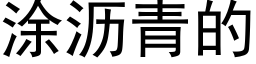 涂沥青的